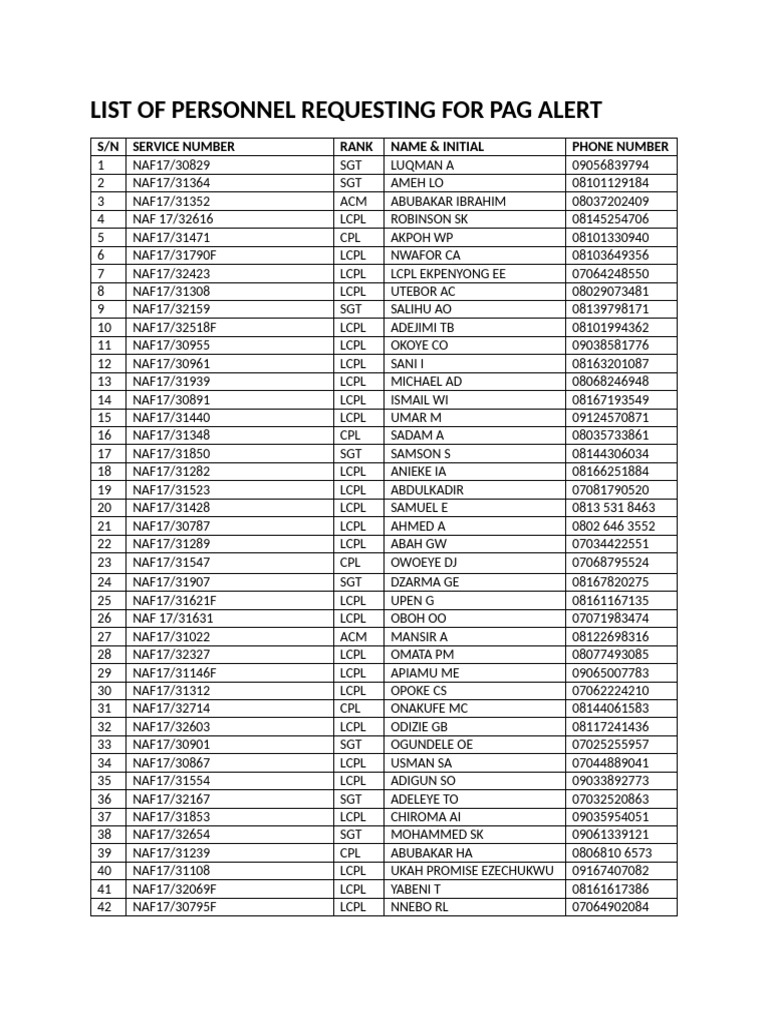 LIST OF PERSONNEL REQUESTING FOR PAG ALERT

| S/N | SERVICE NUMBER | RANK | NAME & INITIAL | PHONE NUMBER |
|---|---|---|---|---|
| 1 | NAF17/30829 | SGT | LUQMAN A | 09056839794 |
| 2 | NAF17/31364 | SGT | AMEH LO | 08101129184 |
| 3 | NAF17/31352 | ACM | ABUBAKAR IBRAHIM | 08037202409 |
| 4 | NAF 17/32616 | LCPL | ROBINSON SK | 08145254706 |
| 5 | NAF17/31471 | CPL | AKPOH WP | 08101330940 |
| 6 | NAF17/31790F | LCPL | NWAFOR CA | 08103649356 |
| 7 | NAF17/32423 | LCPL | LCPL EKPENYONG EE | 07064248550 |
| 8 | NAF17/31308 | LCPL | UTEBOR AC | 08029073481 |
| 9 | NAF17/32159 | SGT | SALIHU AO | 08139798171 |
| 10 | NAF17/32518F | LCPL | ADEJIMI TB | 08101994362 |
| 11 | NAF17/30955 | LCPL | OKOYE CO | 09038581776 |
| 12 | NAF17/30961 | LCPL | SANI I | 08163201087 |
| 13 | NAF17/31939 | LCPL | MICHAEL AD | 08068246948 |
| 14 | NAF17/30891 | LCPL | ISMAIL WI | 08167193549 |
| 15 | NAF17/31440 | LCPL | UMAR M | 09124570871 |
| 16 | NAF17/31348 | CPL | SADAM A | 08035733861 |
| 17 | NAF17/31850 | SGT | SAMSON S | 08144306034 |
| 18 | NAF17/31282 | LCPL | ANIEKE IA | 08166251884 |
| 19 | NAF17/31523 | LCPL | ABDULKADIR | 07081790520 |
| 20 | NAF17/31428 | LCPL | SAMUEL E | 0813 531 8463 |
| 21 | NAF17/30787 | LCPL | AHMED A | 0802 646 3552 |
| 22 | NAF17/31289 | LCPL | ABAH GW | 07034422551 |
| 23 | NAF17/31547 | CPL | OWOEYE DJ | 07068795524 |
| 24 | NAF17/31907 | SGT | DZARMA GE | 08167820275 |
| 25 | NAF17/31621F | LCPL | UPEN G | 08161167135 |
| 26 | NAF 17/31631 | LCPL | OBOH OO | 07071983474 |
| 27 | NAF17/31022 | ACM | MANSIR A | 08122698316 |
| 28 | NAF17/32327 | LCPL | OMATA PM | 08077493085 |
| 29 | NAF17/31146F | LCPL | APIAMU ME | 09065007783 |
| 30 | NAF17/31312 | LCPL | OPOKE CS | 07062224210 |
| 31 | NAF17/32714 | CPL | ONAKUFE MC | 08144061583 |
| 32 | NAF17/32603 | LCPL | ODIZIE GB | 08117241436 |
| 33 | NAF17/30901 | SGT | OGUNDELE OE | 07025255957 |
| 34 | NAF17/30867 | LCPL | USMAN SA | 07044889041 |
| 35 | NAF17/31554 | LCPL | ADIGUN SO | 09033892773 |
| 36 | NAF17/32167 | SGT | ADELEYE TO | 07032520863 |
| 37 | NAF17/31853 | LCPL | CHIROMA AI | 09035954051 |
| 38 | NAF17/32654 | SGT | MOHAMMED SK | 09061339121 |
| 39 | NAF17/31239 | CPL | ABUBAKAR HA | 0806810 6573 |
| 40 | NAF17/31108 | LCPL | UKAH PROMISE EZECHUKWU | 09167407082 |
| 41 | NAF17/32069F | LCPL | YABENI T | 08161617386 |
| 42 | NAF17/30795F | LCPL | NNEBO RL | 07064902084 |